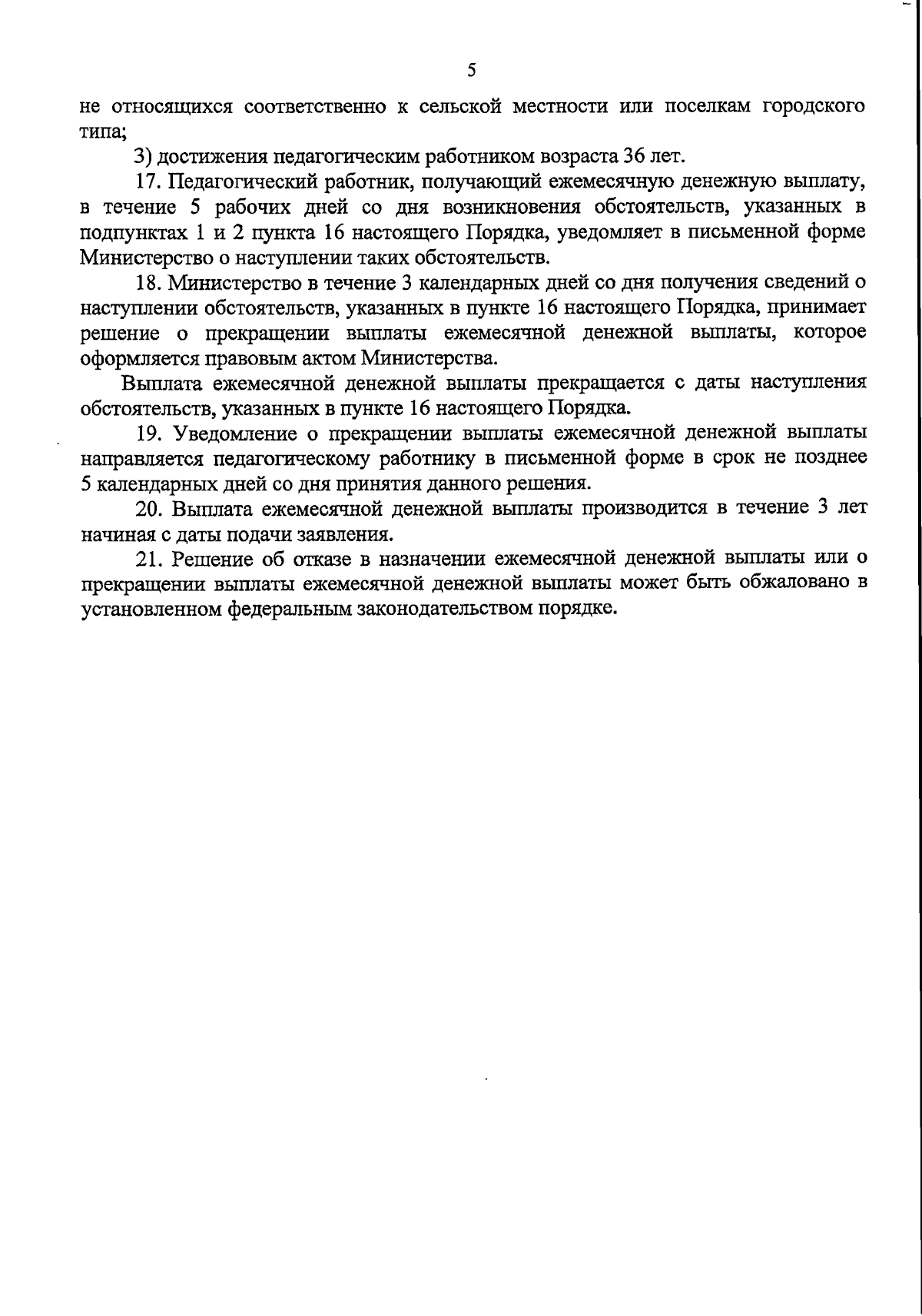 5

не относящихся соответственно к сельской местности или поселкам городского типа;

3) достижения педагогическим работником возраста 36 лет.

17. Педагогический работник, получающий ежемесячную денежную выплату, в течение 5 рабочих дней со дня возникновения обстоятельств, указанных в подпунктах 1 и 2 пункта 16 настоящего Порядка, уведомляет в письменной форме Министерство о наступлении таких обстоятельств.

18. Министерство в течение 3 календарных дней со дня получения сведений о наступлении обстоятельств, указанных в пункте 16 настоящего Порядка, принимает решение о прекращении выплаты ежемесячной денежной выплаты, которое оформляется правовым актом Министерства.

Выплата ежемесячной денежной выплаты прекращается с даты наступления обстоятельств, указанных в пункте 16 настоящего Порядка.

19. Уведомление о прекращении выплаты ежемесячной денежной выплаты направляется педагогическому работнику в письменной форме в срок не позднее 5 календарных дней со дня принятия данного решения.

20. Выплата ежемесячной денежной выплаты производится в течение 3 лет начиная с даты подачи заявления.

21. Решение об отказе в назначении ежемесячной денежной выплаты или о прекращении выплаты ежемесячной денежной выплаты может быть обжаловано в установленном федеральным законодательством порядке.